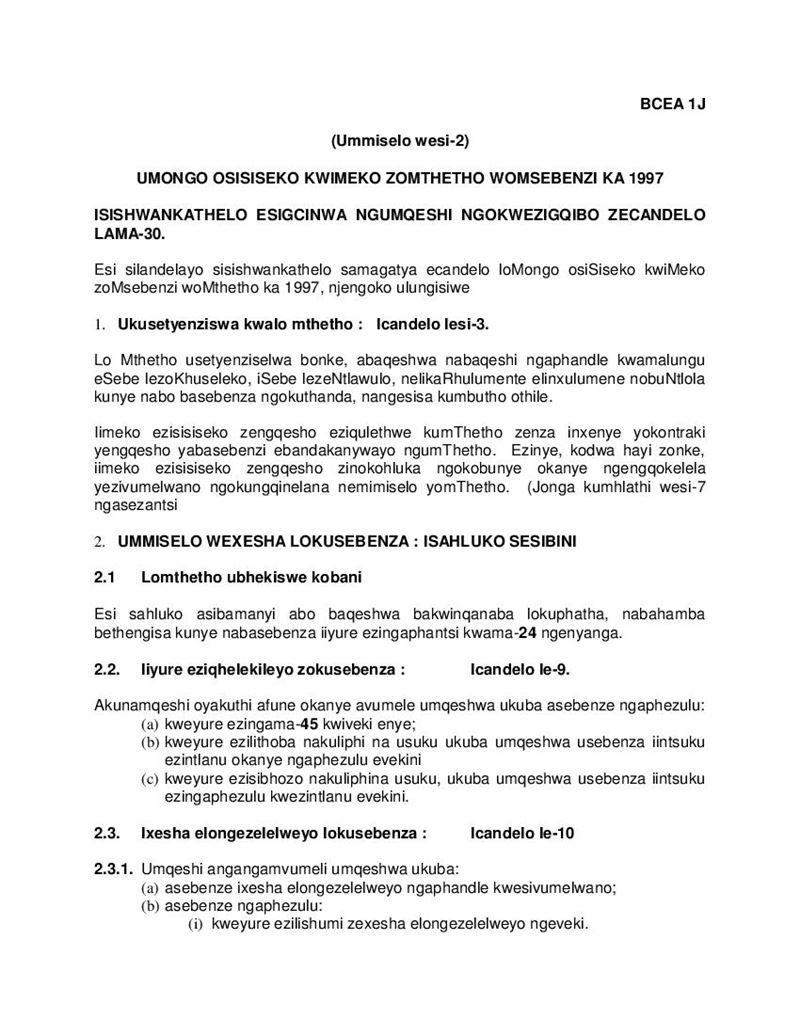 BCEA 1J

(Ummiselo wesi-2)

UMONGO OSISISEKO KWIMEKO ZOMTHETHO WOMSEBENZI KA 1997

ISISHWANKATHELO ESIGCINWA NGUMQESHI NGOKWEZIGQIBO ZECANDELO LAMA-30.

Esi silandelayo sisishwankathelo samagatya ecandelo loMongo osiSiseko kwiMeko zoMsebenzi woMthetho ka 1997, njengoko ulungisiwe

1. Ukusetyenziswa kwalo mthetho : Icandelo lesi-3.

Lo Mthetho usetyenziselwa bonke, abaqeshwa nabaqeshi ngaphandle kwamalungu eSebe lezoKhuseleko, iSebe lezeNtlawulo, nelikaRhulumente elinxulumene nobuNtlola kunye nabo basebenza ngokuthanda, nangesisa kumbutho othile.

Iimeko ezisisiseko zengqesho eziqulethwe kumThetho zenza inxenye yokontraki yengqesho yabasebenzi ebandakanywayo ngumThetho. Ezinye, kodwa hayi zonke, iimeko ezisisiseko zengqesho zinokohluka ngokobunye okanye ngengqokelela yezivumelwano ngokungqinelana nemimiselo yomThetho. (Jonga kumhlathi wesi-7 ngasezantsi

2. UMMISELO WEXESHA LOKUSEBENZA : ISAHLUKO SESIBINI

2.1 Lomthetho ubhekiswe kobani

Esi sahluko asibamanyi abo baqeshwa bakwinqanaba lokuphatha, nabahamba bethengisa kunye nabasebenza iiyure ezingaphantsi kwama-24 ngenyanga.

2.2. Iiyure eziqhelekileyo zokusebenza : Icandelo le-9.

Akunamqeshi oyakuthi afune okanye avumele umqeshwa ukuba asebenze ngaphezulu:
(a) kweyure ezingama-45 kwiveki enye;
(b) kweyure ezilithoba nakuliphi na usuku ukuba umqeshwa usebenza iintsuku ezintlanu okanye ngaphezulu evekini
(c) kweyure ezisibhozo nakuliphina usuku, ukuba umqeshwa usebenza iintsuku ezingaphezulu kwezintlanu evekini.

2.3. Ixesha elongezelelweyo lokusebenza : Icandelo le-10

2.3.1. Umqeshi angangamvumeli umqeshwa ukuba:
(a) asebenze ixesha elongezelelweyo ngaphandle kwesivumelwano;
(b) asebenze ngaphezulu:
(i) kweyure ezilishumi zexesha elongezelelweyo ngeveki.